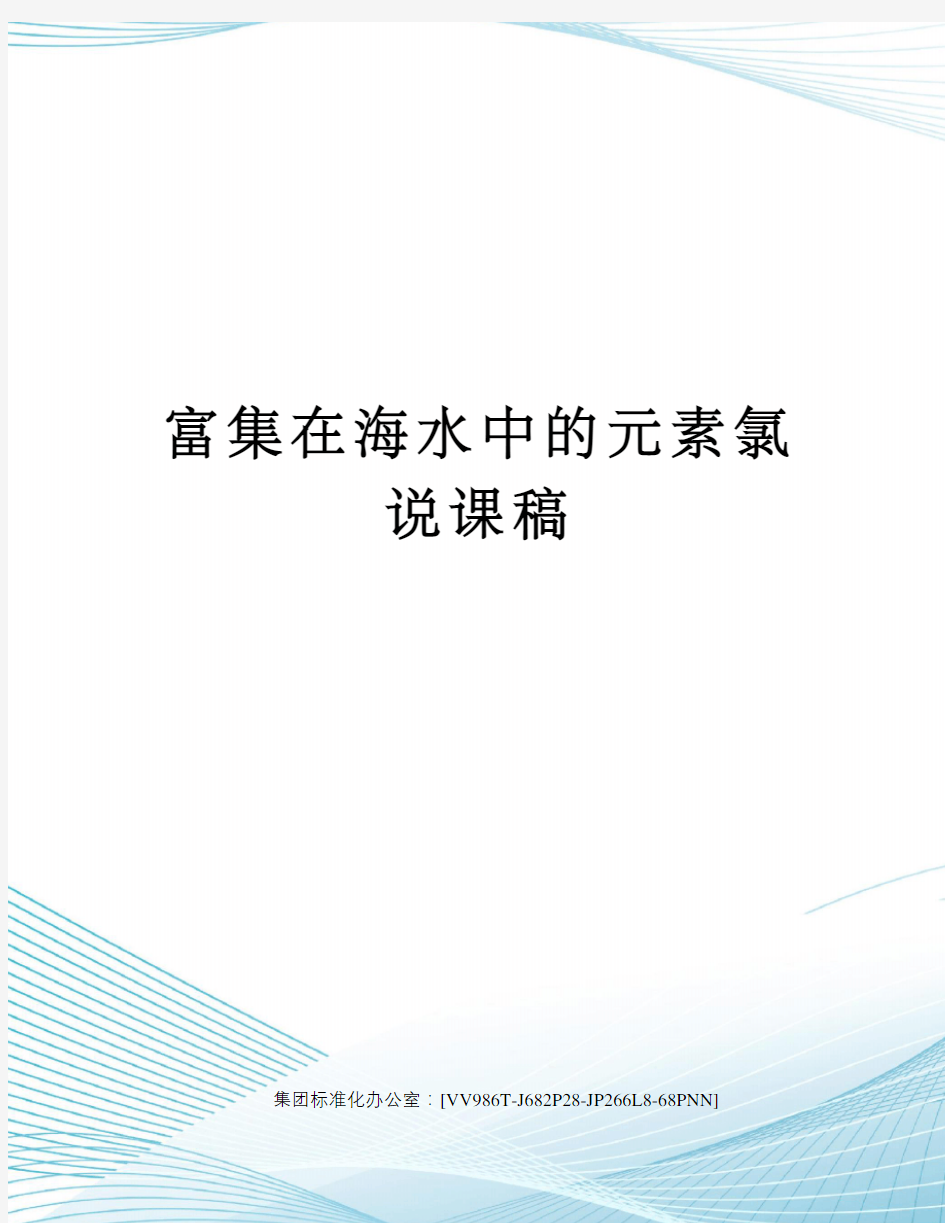 富集在海水中的元素氯说课稿

集团标准化办公室：[VV986T-J682P28-JP266L8-68PNN]